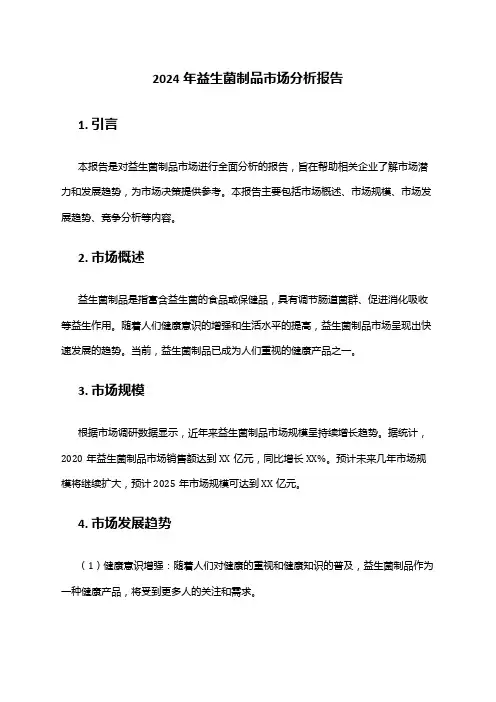 2024 年益生菌制品市场分析报告

1. 引言

本报告是对益生菌制品市场进行全面分析的报告，旨在帮助相关企业了解市场潜力和发展趋势，为市场决策提供参考。本报告主要包括市场概述、市场规模、市场发展趋势、竞争分析等内容。

2. 市场概述

益生菌制品是指富含益生菌的食品或保健品，具有调节肠道菌群、促进消化吸收等益生作用。随着人们健康意识的增强和生活水平的提高，益生菌制品市场呈现出快速发展的趋势。当前，益生菌制品已成为人们重视的健康产品之一。

3. 市场规模

根据市场调研数据显示，近年来益生菌制品市场规模呈持续增长趋势。据统计，2020 年益生菌制品市场销售额达到 XX 亿元，同比增长 XX%。预计未来几年市场规模将继续扩大，预计 2025 年市场规模可达到 XX 亿元。

4. 市场发展趋势

（1）健康意识增强：随着人们对健康的重视和健康知识的普及，益生菌制品作为一种健康产品，将受到更多人的关注和需求。